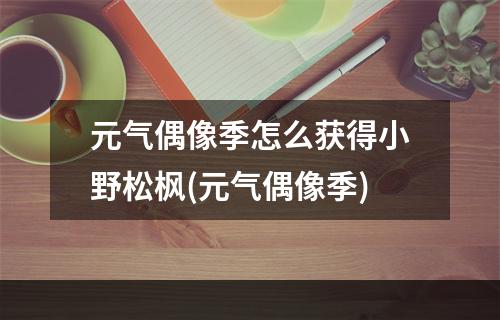 元气偶像季怎么获得小野松枫(元气偶像季)